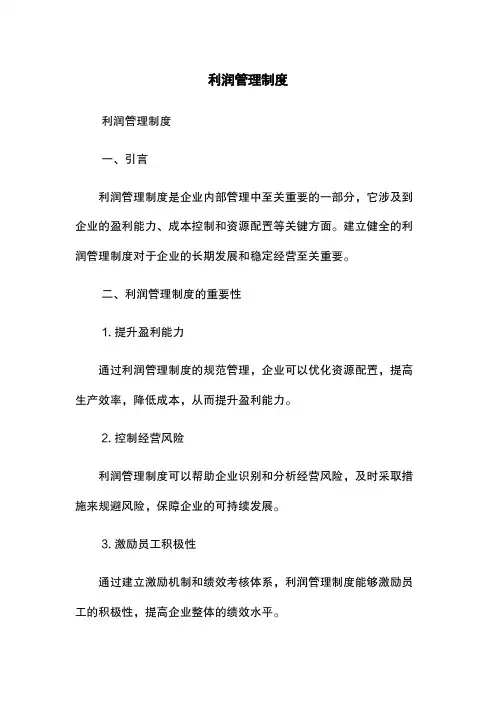 利润管理制度

利润管理制度

一、引言

利润管理制度是企业内部管理中至关重要的一部分，它涉及到企业的盈利能力、成本控制和资源配置等关键方面。建立健全的利润管理制度对于企业的长期发展和稳定经营至关重要。

二、利润管理制度的重要性

1. 提升盈利能力

通过利润管理制度的规范管理，企业可以优化资源配置，提高生产效率，降低成本，从而提升盈利能力。

2. 控制经营风险

利润管理制度可以帮助企业识别和分析经营风险，及时采取措施来规避风险，保障企业的可持续发展。

3. 激励员工积极性

通过建立激励机制和绩效考核体系，利润管理制度能够激励员工的积极性，提高企业整体的绩效水平。